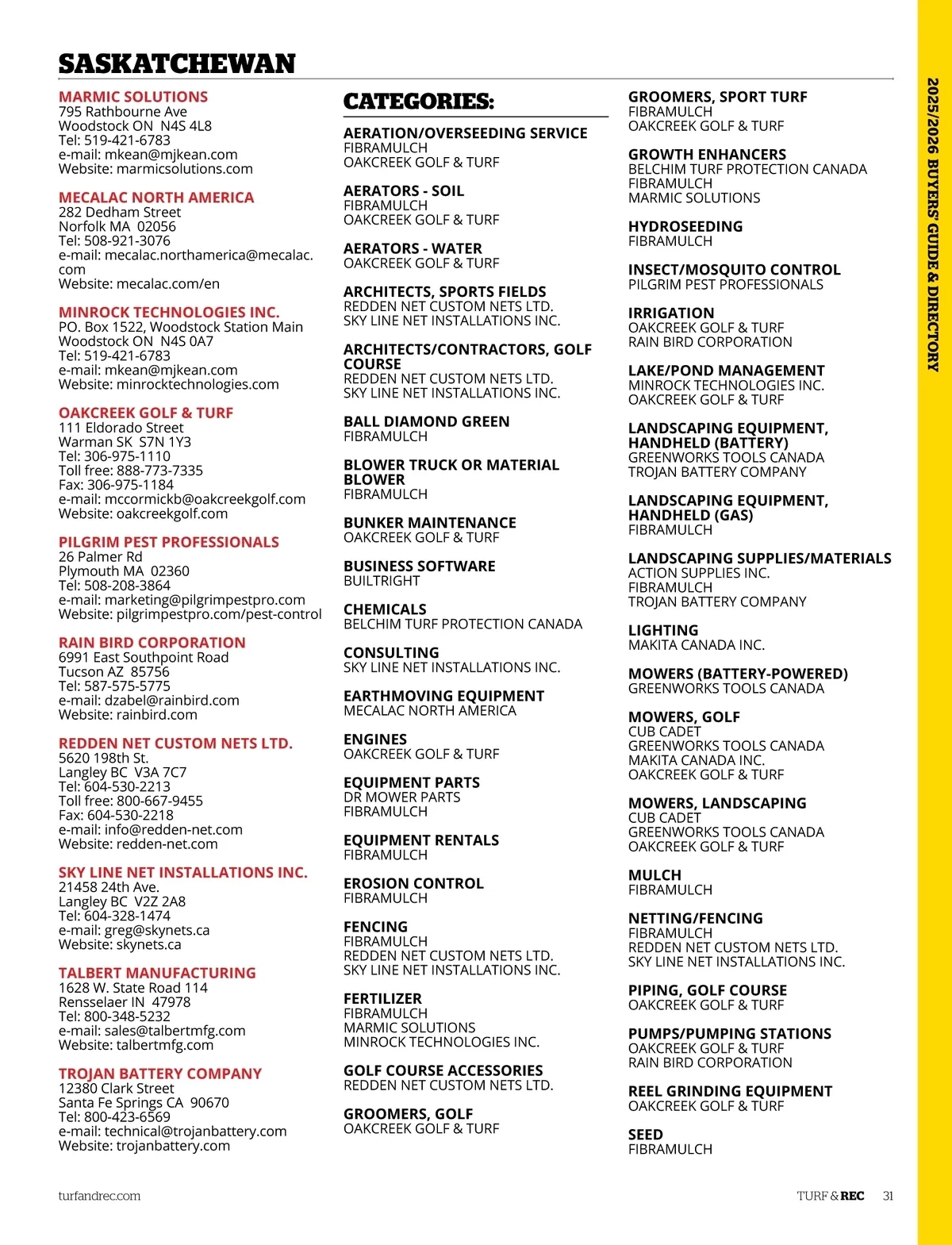 SASKATCHEWAN

MARMIC SOLUTIONS
795 Rathbourne Ave
Woodstock ON N4S 4L8
Tel: 519-421-6783
e-mail: mkean@mjkean.com
Website: marmicsolutions.com

MECALAC NORTH AMERICA
282 Dedham Street
Norfolk MA 02056
Tel: 508-921-3076
e-mail: mecalac.northamerica@mecalac.com
Website: mecalac.com/en

MINROCK TECHNOLOGIES INC.
PO. Box 1522, Woodstock Station Main
Woodstock ON N4S 0A7
Tel: 519-421-6783
e-mail: mkean@mjkean.com
Website: minrocktechnologies.com

OAKCREEK GOLF & TURF
111 Eldorado Street
Warman SK S7N 1Y3
Tel: 306-975-1110
Toll free: 888-773-7335
Fax: 306-975-1184
e-mail: mccormickb@oakcreekgolf.com
Website: oakcreekgolf.com

PILGRIM PEST PROFESSIONALS
26 Palmer Rd
Plymouth MA 02360
Tel: 508-208-3864
e-mail: marketing@pilgrimpestpro.com
Website: pilgrimpestpro.com/pest-control

RAIN BIRD CORPORATION
6991 East Southpoint Road
Tucson AZ 85756
Tel: 587-575-5775
e-mail: dzabel@rainbird.com
Website: rainbird.com

REDDEN NET CUSTOM NETS LTD.
5620 198th St.
Langley BC V3A 7C7
Tel: 604-530-2213
Toll free: 800-667-9455
Fax: 604-530-2218
e-mail: info@redden-net.com
Website: redden-net.com

SKY LINE NET INSTALLATIONS INC.
21458 24th Ave.
Langley BC V2Z 2A8
Tel: 604-328-1474
e-mail: greg@skynets.ca
Website: skynets.ca

TALBERT MANUFACTURING
1628 W. State Road 114
Rensselaer IN 47978
Tel: 800-348-5232
e-mail: sales@talbertmfg.com
Website: talbertmfg.com

TROJAN BATTERY COMPANY
12380 Clark Street
Santa Fe Springs CA 90670
Tel: 800-423-6569
e-mail: technical@trojanbattery.com
Website: trojanbattery.com

CATEGORIES:

AERATION/OVERSEEDING SERVICE
FIBRAMULCH
OAKCREEK GOLF & TURF

AERATORS - SOIL
FIBRAMULCH
OAKCREEK GOLF & TURF

AERATORS - WATER
OAKCREEK GOLF & TURF

ARCHITECTS, SPORTS FIELDS
REDDEN NET CUSTOM NETS LTD.
SKY LINE NET INSTALLATIONS INC.

ARCHITECTS/CONTRACTORS, GOLF COURSE
REDDEN NET CUSTOM NETS LTD.
SKY LINE NET INSTALLATIONS INC.

BALL DIAMOND GREEN
FIBRAMULCH

BLOWER TRUCK OR MATERIAL BLOWER
FIBRAMULCH

BUNKER MAINTENANCE
OAKCREEK GOLF & TURF

BUSINESS SOFTWARE
BUILTRIGHT

CHEMICALS
BELCHIM TURF PROTECTION CANADA

CONSULTING
SKY LINE NET INSTALLATIONS INC.

EARTHMOVING EQUIPMENT
MECALAC NORTH AMERICA

ENGINES
OAKCREEK GOLF & TURF

EQUIPMENT PARTS
DR MOWER PARTS
FIBRAMULCH

EQUIPMENT RENTALS
FIBRAMULCH

EROSION CONTROL
FIBRAMULCH

FENCING
FIBRAMULCH
REDDEN NET CUSTOM NETS LTD.
SKY LINE NET INSTALLATIONS INC.

FERTILIZER
FIBRAMULCH
MARMIC SOLUTIONS
MINROCK TECHNOLOGIES INC.

GOLF COURSE ACCESSORIES
REDDEN NET CUSTOM NETS LTD.

GROOMERS, GOLF
OAKCREEK GOLF & TURF

GROOMERS, SPORT TURF
FIBRAMULCH
OAKCREEK GOLF & TURF

GROWTH ENHANCERS
BELCHIM TURF PROTECTION CANADA
FIBRAMULCH
MARMIC SOLUTIONS

HYDROSEEDING
FIBRAMULCH

INSECT/MOSQUITO CONTROL
PILGRIM PEST PROFESSIONALS

IRRIGATION
OAKCREEK GOLF & TURF
RAIN BIRD CORPORATION

LAKE/POND MANAGEMENT
MINROCK TECHNOLOGIES INC.
OAKCREEK GOLF & TURF

LANDSCAPING EQUIPMENT, HANDHELD (BATTERY)
GREENWORKS TOOLS CANADA
TROJAN BATTERY COMPANY

LANDSCAPING EQUIPMENT, HANDHELD (GAS)
FIBRAMULCH

LANDSCAPING SUPPLIES/MATERIALS
ACTION SUPPLIES INC.
FIBRAMULCH
TROJAN BATTERY COMPANY

LIGHTING
MAKITA CANADA INC.

MOWERS (BATTERY-POWERED)
GREENWORKS TOOLS CANADA

MOWERS, GOLF
CUB CADET
GREENWORKS TOOLS CANADA
MAKITA CANADA INC.
OAKCREEK GOLF & TURF

MOWERS, LANDSCAPING
CUB CADET
GREENWORKS TOOLS CANADA
OAKCREEK GOLF & TURF

MULCH
FIBRAMULCH

NETTING/FENCING
FIBRAMULCH
REDDEN NET CUSTOM NETS LTD.
SKY LINE NET INSTALLATIONS INC.

PIPING, GOLF COURSE
OAKCREEK GOLF & TURF

PUMPS/PUMPING STATIONS
OAKCREEK GOLF & TURF
RAIN BIRD CORPORATION

REEL GRINDING EQUIPMENT
OAKCREEK GOLF & TURF

SEED
FIBRAMULCH

2025/2026 BUYERS' GUIDE & DIRECTORY

turfandrec.com

TURF & REC 31